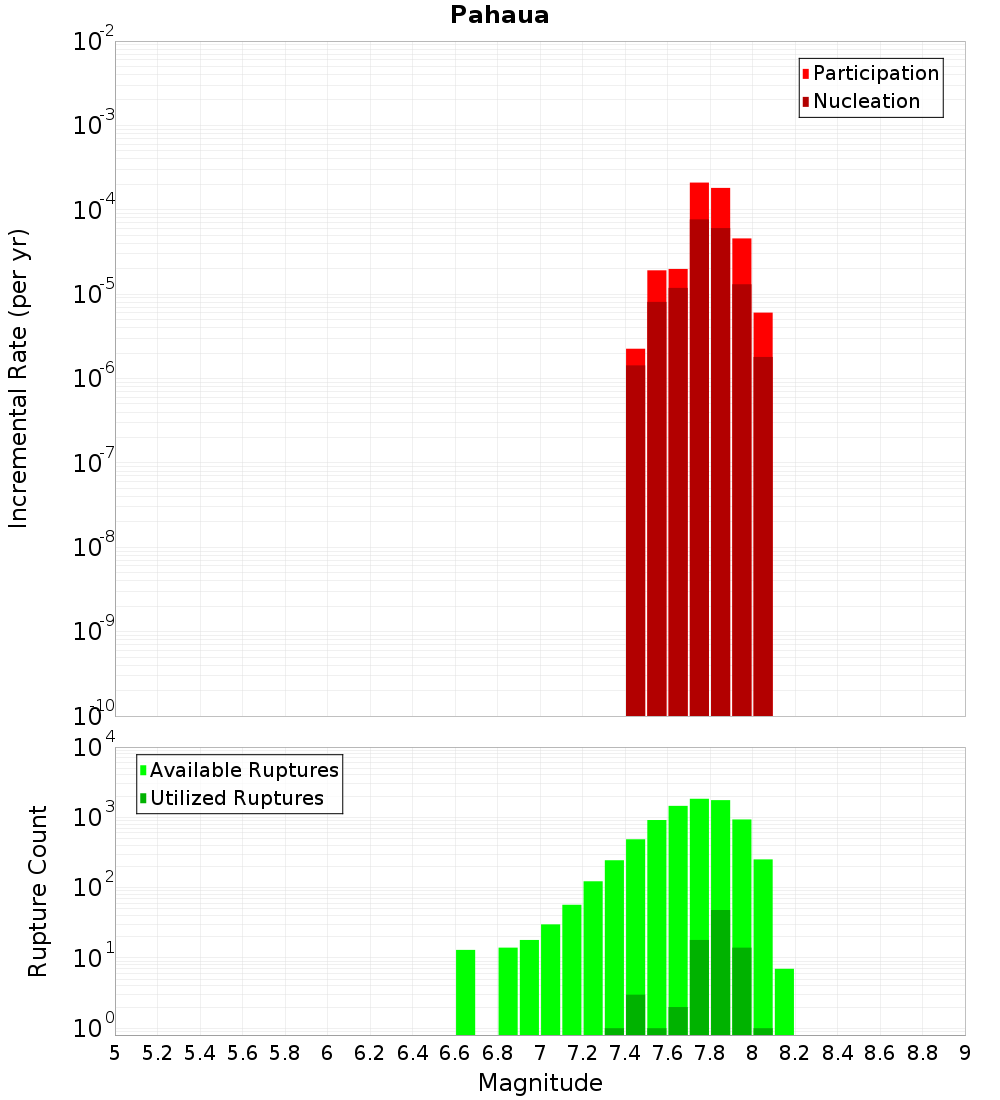 Pahaua

Participation
Nucleation

Incremental Rate (per yr)

$10^{-2}$
$10^{-3}$
$10^{-4}$
$10^{-5}$
$10^{-6}$
$10^{-7}$
$10^{-8}$
$10^{-9}$
$10^{-10}$

Available Ruptures
Utilized Ruptures

Rupture Count

$10^{4}$
$10^{3}$
$10^{2}$
$10^{1}$
$10^{0}$

5 5.2 5.4 5.6 5.8 6 6.2 6.4 6.6 6.8 7 7.2 7.4 7.6 7.8 8 8.2 8.4 8.6 8.8 9

Magnitude